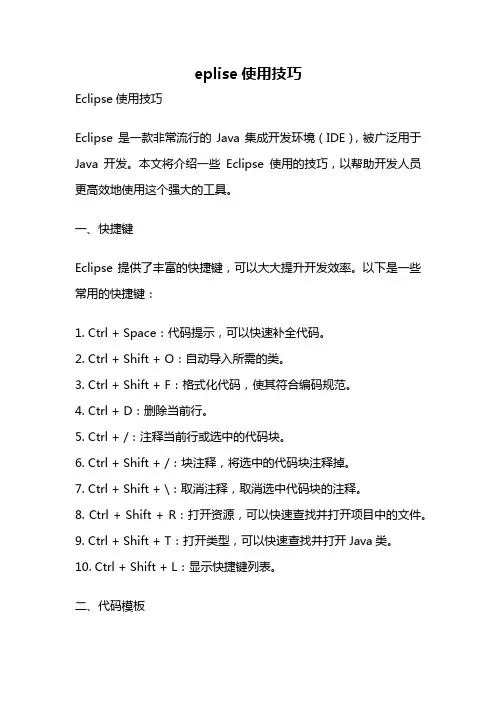 eplise 使用技巧

Eclipse 使用技巧

Eclipse 是一款非常流行的 Java 集成开发环境（IDE），被广泛用于 Java 开发。本文将介绍一些 Eclipse 使用的技巧，以帮助开发人员更高效地使用这个强大的工具。

一、快捷键

Eclipse 提供了丰富的快捷键，可以大大提升开发效率。以下是一些常用的快捷键：

1. Ctrl + Space：代码提示，可以快速补全代码。
2. Ctrl + Shift + O：自动导入所需的类。
3. Ctrl + Shift + F：格式化代码，使其符合编码规范。
4. Ctrl + D：删除当前行。
5. Ctrl + /：注释当前行或选中的代码块。
6. Ctrl + Shift + /：块注释，将选中的代码块注释掉。
7. Ctrl + Shift + \：取消注释，取消选中代码块的注释。
8. Ctrl + Shift + R：打开资源，可以快速查找并打开项目中的文件。
9. Ctrl + Shift + T：打开类型，可以快速查找并打开 Java 类。
10. Ctrl + Shift + L：显示快捷键列表。

二、代码模板